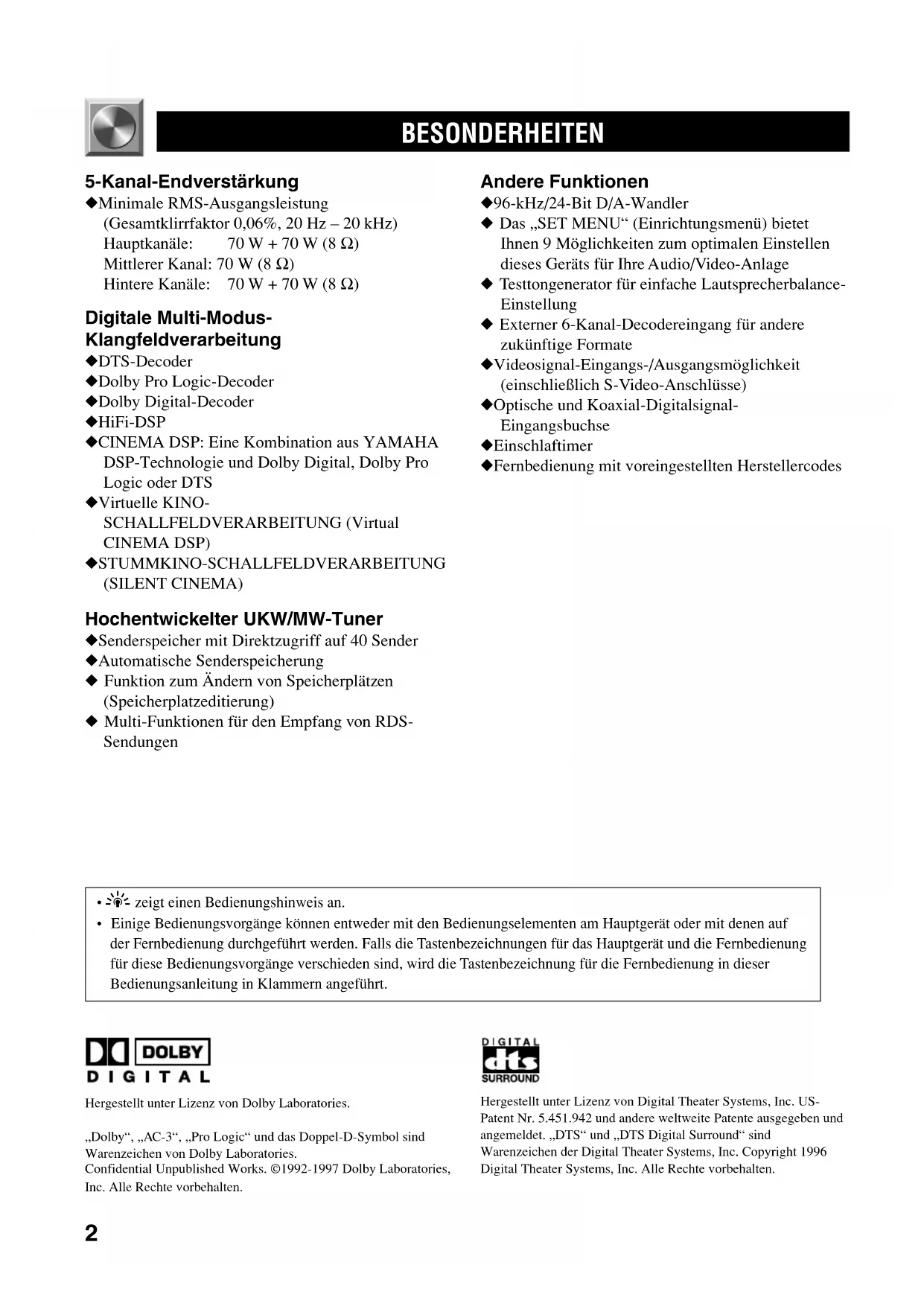 BESONDERHEITEN

5-Kanal-Endverstärkung
◆Minimale RMS-Ausgangsleistung (Gesamtklirrfaktor 0,06%, 20 Hz – 20 kHz)
Hauptkanäle: 70 W + 70 W (8 Ω)
Mittlerer Kanal: 70 W (8 Ω)
Hintere Kanäle: 70 W + 70 W (8 Ω)

Digitale Multi-Modus-Klangfeldverarbeitung
◆DTS-Decoder
◆Dolby Pro Logic-Decoder
◆Dolby Digital-Decoder
◆HiFi-DSP
◆CINEMA DSP: Eine Kombination aus YAMAHA DSP-Technologie und Dolby Digital, Dolby Pro Logic oder DTS
◆Virtuelle KINO-SCHALLFELDVERARBEITUNG (Virtual CINEMA DSP)
◆STUMMKINO-SCHALLFELDVERARBEITUNG (SILENT CINEMA)

Hochentwickelter UKW/MW-Tuner
◆Senderspeicher mit Direktzugriff auf 40 Sender
◆Automatische Senderspeicherung
◆ Funktion zum Ändern von Speicherplätzen (Speicherplatzeditierung)
◆ Multi-Funktionen für den Empfang von RDS-Sendungen

Andere Funktionen
◆96-kHz/24-Bit D/A-Wandler
◆ Das „SET MENU“ (Einrichtungsmenü) bietet Ihnen 9 Möglichkeiten zum optimalen Einstellen dieses Geräts für Ihre Audio/Video-Anlage
◆ Testtongenerator für einfache Lautsprecherbalance-Einstellung
◆ Externer 6-Kanal-Decodereingang für andere zukünftige Formate
◆Videosignal-Eingangs-/Ausgangsmöglichkeit (einschließlich S-Video-Anschlüsse)
◆Optische und Koaxial-Digitalsignal-Eingangsbuchse
◆Einschlaftimer
◆Fernbedienung mit voreingestellten Herstellercodes

• zeigt einen Bedienungshinweis an.
• Einige Bedienungsvorgänge können entweder mit den Bedienungselementen am Hauptgerät oder mit denen auf der Fernbedienung durchgeführt werden. Falls die Tastenbezeichnungen für das Hauptgerät und die Fernbedienung für diese Bedienungsvorgänge verschieden sind, wird die Tastenbezeichnung für die Fernbedienung in dieser Bedienungsanleitung in Klammern angeführt.

DOLBY
DIGITAL

Hergestellt unter Lizenz von Dolby Laboratories.

„Dolby“, „AC-3“, „Pro Logic“ und das Doppel-D-Symbol sind Warenzeichen von Dolby Laboratories.
Confidential Unpublished Works. ©1992-1997 Dolby Laboratories, Inc. Alle Rechte vorbehalten.

DIGITAL
dts
SURROUND

Hergestellt unter Lizenz von Digital Theater Systems, Inc. US-Patent Nr. 5.451.942 und andere weltweite Patente ausgegeben und angemeldet. „DTS“ und „DTS Digital Surround“ sind Warenzeichen der Digital Theater Systems, Inc. Copyright 1996 Digital Theater Systems, Inc. Alle Rechte vorbehalten.

2